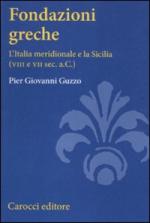 Fondazioni greche

L'Italia meridionale e la Sicilia (VIII e VII sec. a.C.)

Pier Giovanni Guzzo

Carocci editore